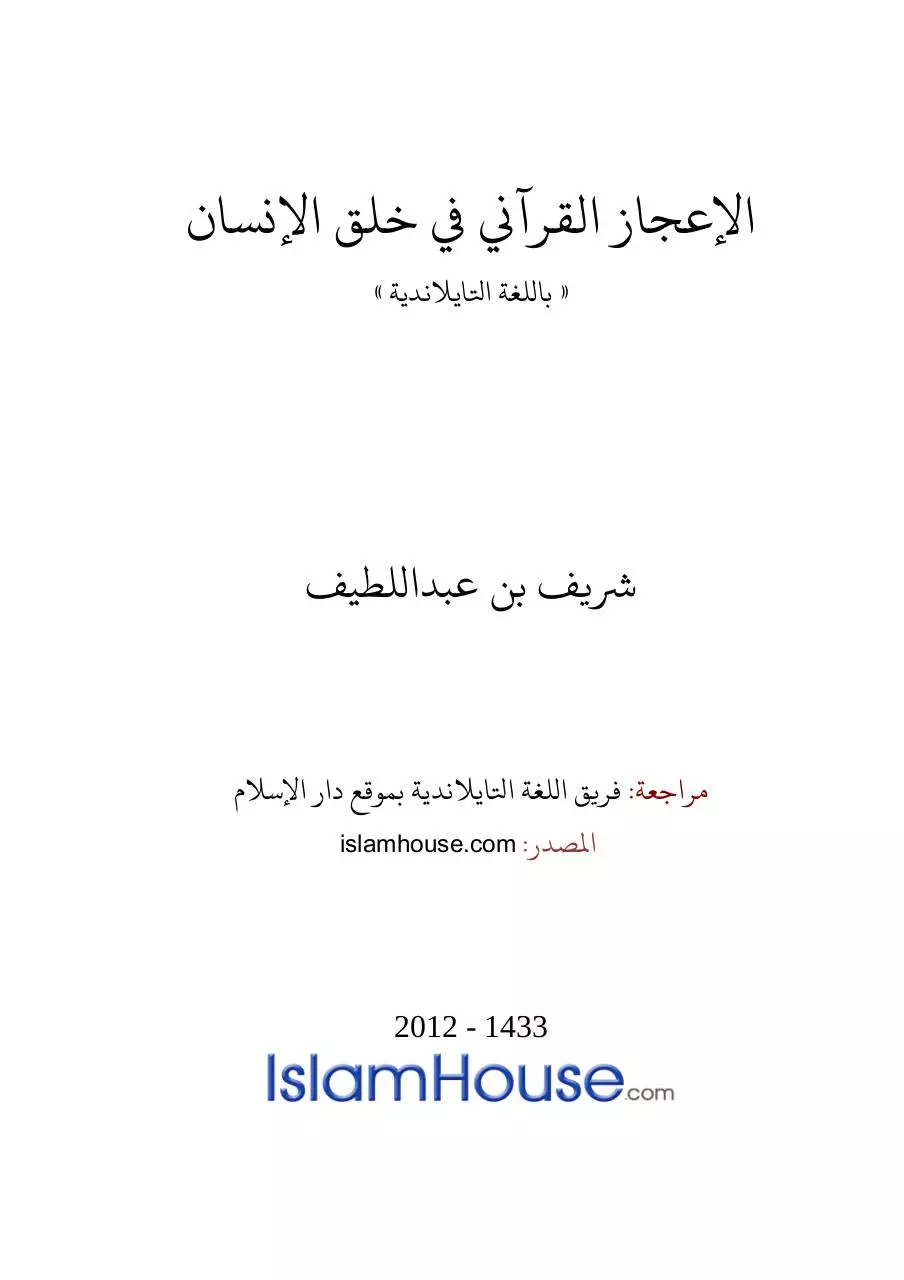 الإعجاز القرآني في خلق الإنسان

« باللغة التايلاندية »

شريف بن عبداللطيف

مراجعة: فريق اللغة التايلاندية بموقع دار الإسلام

المصدر: islamhouse.com

2012 - 1433

IslamHouse.com